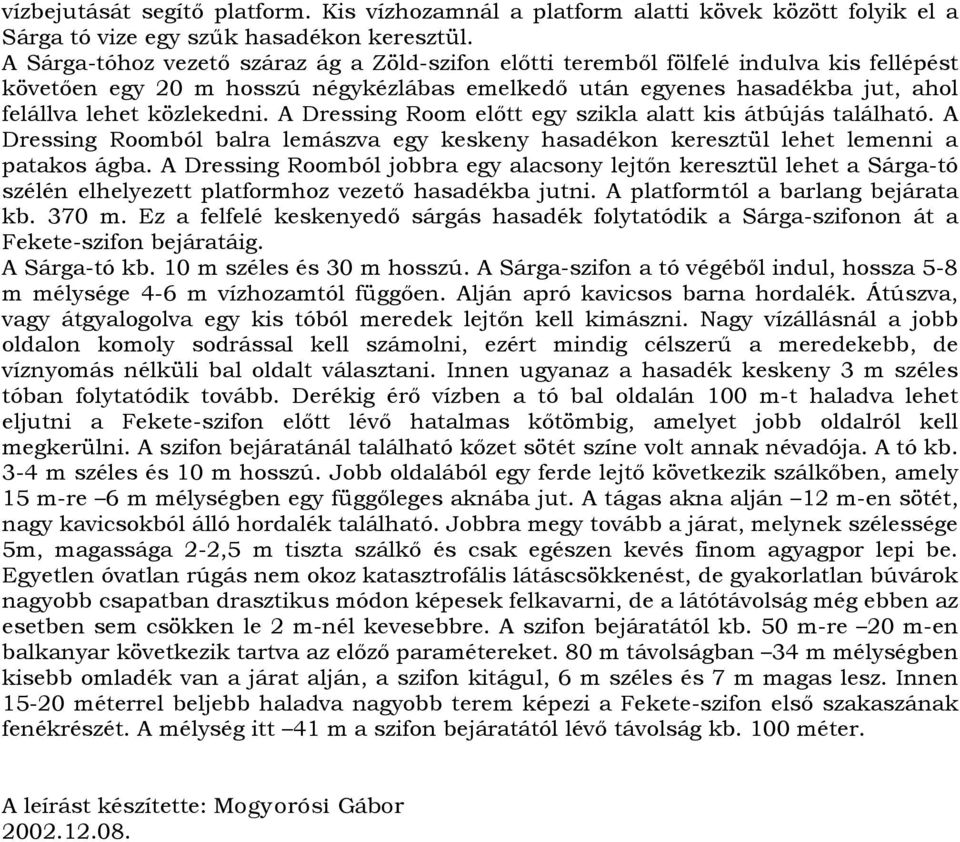 vízbejutását segítő platform. Kis vízhozamnál a platform alatti kövek között folyik el a Sárga tó vize egy szűk hasadékon keresztül.
A Sárga-tóhoz vezető száraz ág a Zöld-szifon előtti teremből fölfelé indulva kis fellépést követően egy 20 m hosszú négykézlábas emelkedő után egyenes hasadékba jut, ahol felállva lehet közlekedni. A Dressing Room előtt egy szikla alatt kis átbújás található. A Dressing Roomból balra lemászva egy keskeny hasadékon keresztül lehet lemenni a patakos ágba. A Dressing Roomból jobbra egy alacsony lejtőn keresztül lehet a Sárga-tó szélén elhelyezett platformhoz vezető hasadékba jutni. A platformtól a barlang bejárata kb. 370 m. Ez a felfelé keskenyedő sárgás hasadék folytatódik a Sárga-szifonon át a Fekete-szifon bejáratáig.
A Sárga-tó kb. 10 m széles és 30 m hosszú. A Sárga-szifon a tó végéből indul, hossza 5-8 m mélysége 4-6 m vízhozamtól függően. Alján apró kavicsos barna hordalék. Átúszva, vagy átgyalogolva egy kis tóból meredek lejtőn kell kimászni. Nagy vízállásnál a jobb oldalon komoly sodrással kell számolni, ezért mindig célszerű a meredekebb, de víznyomás nélküli bal oldalt választani. Innen ugyanaz a hasadék keskeny 3 m széles tóban folytatódik tovább. Derékig érő vízben a tó bal oldalán 100 m-t haladva lehet eljutni a Fekete-szifon előtt lévő hatalmas kőtömbig, amelyet jobb oldalról kell megkerülni. A szifon bejáratánál található kőzet sötét színe volt annak névadója. A tó kb. 3-4 m széles és 10 m hosszú. Jobb oldalából egy ferde lejtő következik szálkőben, amely 15 m-re –6 m mélységben egy függőleges aknába jut. A tágas akna alján –12 m-en sötét, nagy kavicsokból álló hordalék található. Jobbra megy tovább a járat, melynek szélessége 5m, magassága 2-2,5 m tiszta szálkő és csak egészen kevés finom agyagpor lepi be. Egyetlen óvatlan rúgás nem okoz katasztrofális látáscsökkenést, de gyakorlatlan búvárok nagyobb csapatban drasztikus módon képesek felkavarni, de a látótávolság még ebben az esetben sem csökken le 2 m-nél kevesebbre. A szifon bejáratától kb. 50 m-re –20 m-en balkanyar következik tartva az előző paramétereket. 80 m távolságban –34 m mélységben kisebb omladék van a járat alján, a szifon kitágul, 6 m széles és 7 m magas lesz. Innen 15-20 méterrel beljebb haladva nagyobb terem képezi a Fekete-szifon első szakaszának fenékrészét. A mélység itt –41 m a szifon bejáratától lévő távolság kb. 100 méter.

A leírást készítette: Mogyorósi Gábor
2002.12.08.